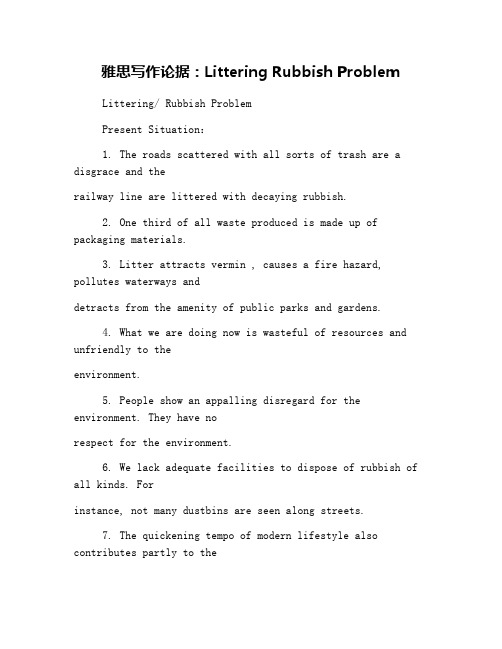 雅思写作论据：Littering Rubbish Problem

Littering/ Rubbish Problem

Present Situation:

1. The roads scattered with all sorts of trash are a disgrace and the

railway line are littered with decaying rubbish.

2. One third of all waste produced is made up of packaging materials.

3. Litter attracts vermin , causes a fire hazard, pollutes waterways and

detracts from the amenity of public parks and gardens.

4. What we are doing now is wasteful of resources and unfriendly to the

environment.

5. People show an appalling disregard for the environment. They have no

respect for the environment.

6. We lack adequate facilities to dispose of rubbish of all kinds. For

instance, not many dustbins are seen along streets.

7. The quickening tempo of modern lifestyle also contributes partly to the